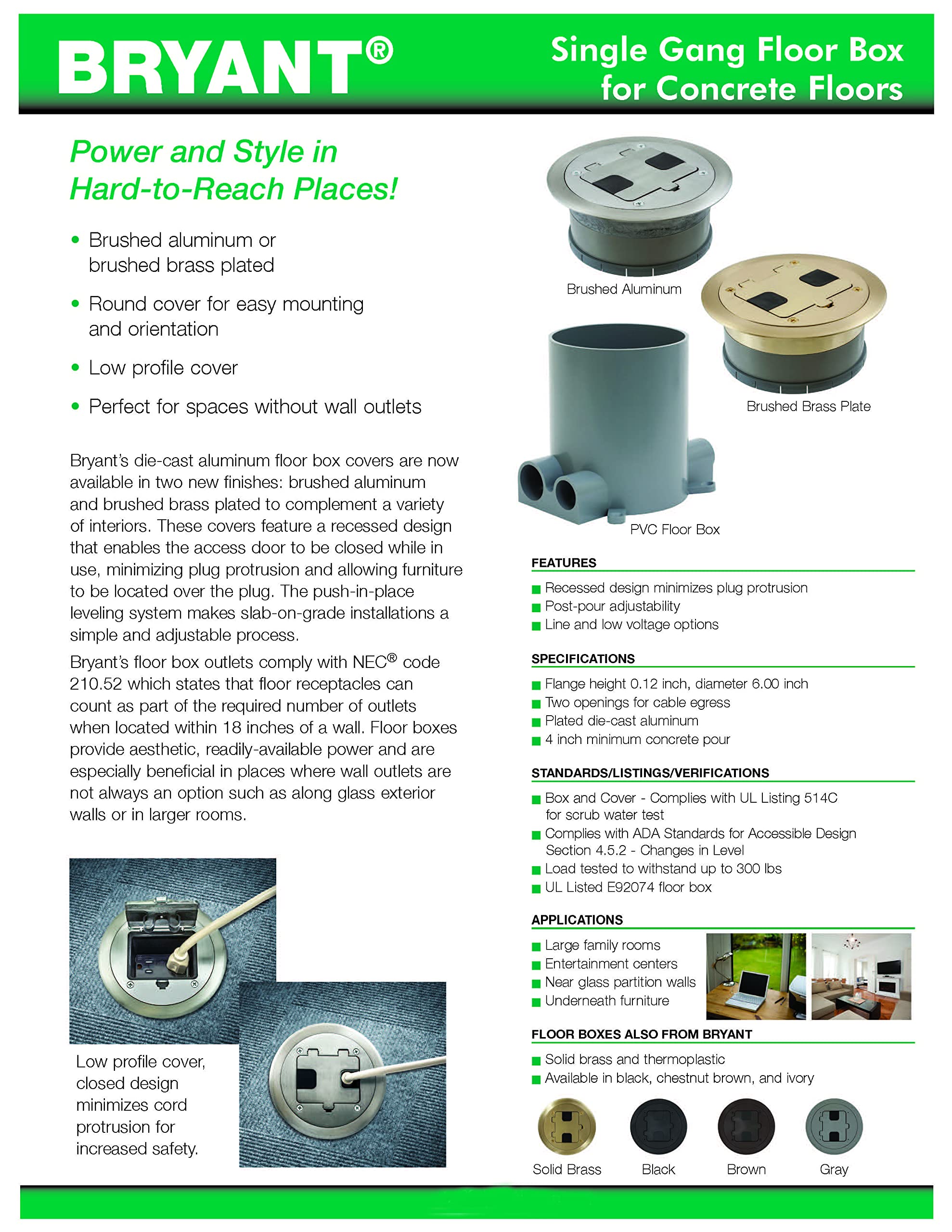 BRYANT®

Single Gang Floor Box for Concrete Floors

Power and Style in Hard-to-Reach Places!

• Brushed aluminum or brushed brass plated
• Round cover for easy mounting and orientation
• Low profile cover
• Perfect for spaces without wall outlets

Bryant's die-cast aluminum floor box covers are now available in two new finishes: brushed aluminum and brushed brass plated to complement a variety of interiors. These covers feature a recessed design that enables the access door to be closed while in use, minimizing plug protrusion and allowing furniture to be located over the plug. The push-in-place leveling system makes slab-on-grade installations a simple and adjustable process.

Bryant's floor box outlets comply with NEC® code 210.52 which states that floor receptacles can count as part of the required number of outlets when located within 18 inches of a wall. Floor boxes provide aesthetic, readily-available power and are especially beneficial in places where wall outlets are not always an option such as along glass exterior walls or in larger rooms.

Low profile cover, closed design minimizes cord protrusion for increased safety.

Brushed Aluminum

Brushed Brass Plate

PVC Floor Box

FEATURES
■ Recessed design minimizes plug protrusion
■ Post-pour adjustability
■ Line and low voltage options

SPECIFICATIONS
■ Flange height 0.12 inch, diameter 6.00 inch
■ Two openings for cable egress
■ Plated die-cast aluminum
■ 4 inch minimum concrete pour

STANDARDS/LISTINGS/VERIFICATIONS
■ Box and Cover - Complies with UL Listing 514C for scrub water test
■ Complies with ADA Standards for Accessible Design Section 4.5.2 - Changes in Level
■ Load tested to withstand up to 300 lbs
■ UL Listed E92074 floor box

APPLICATIONS
■ Large family rooms
■ Entertainment centers
■ Near glass partition walls
■ Underneath furniture

FLOOR BOXES ALSO FROM BRYANT
■ Solid brass and thermoplastic
■ Available in black, chestnut brown, and ivory

Solid Brass Black Brown Gray